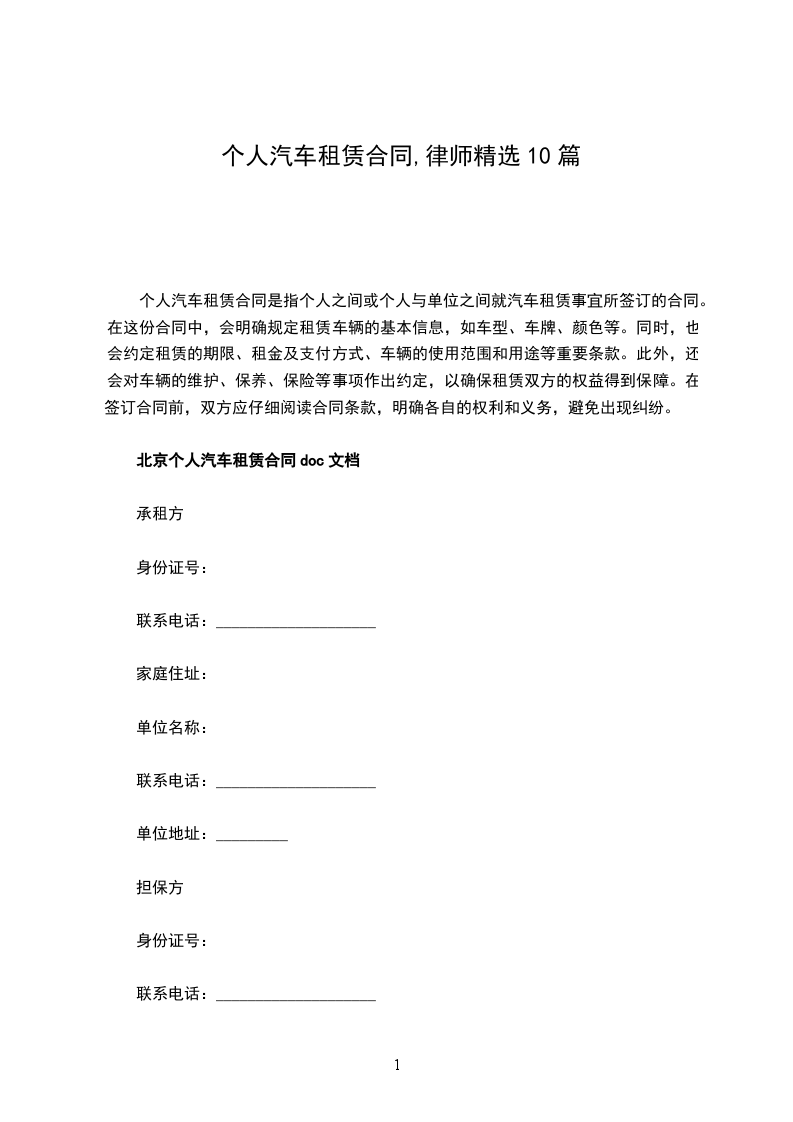 个人汽车租赁合同,律师精选10篇

个人汽车租赁合同是指个人之间或个人与单位之间就汽车租赁事宜所签订的合同。在这份合同中，会明确规定租赁车辆的基本信息，如车型、车牌、颜色等。同时，也会约定租赁的期限、租金及支付方式、车辆的使用范围和用途等重要条款。此外，还会对车辆的维护、保养、保险等事项作出约定，以确保租赁双方的权益得到保障。在签订合同前，双方应仔细阅读合同条款，明确各自的权利和义务，避免出现纠纷。

北京个人汽车租赁合同doc文档

承租方

身份证号：

联系电话：____

家庭住址：

单位名称：

联系电话：____

单位地址：____

担保方

身份证号：

联系电话：____

1